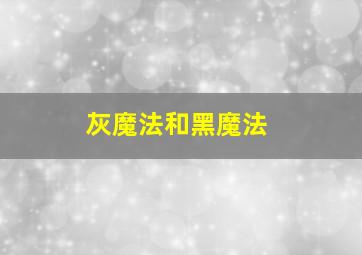 灰魔法和黑魔法